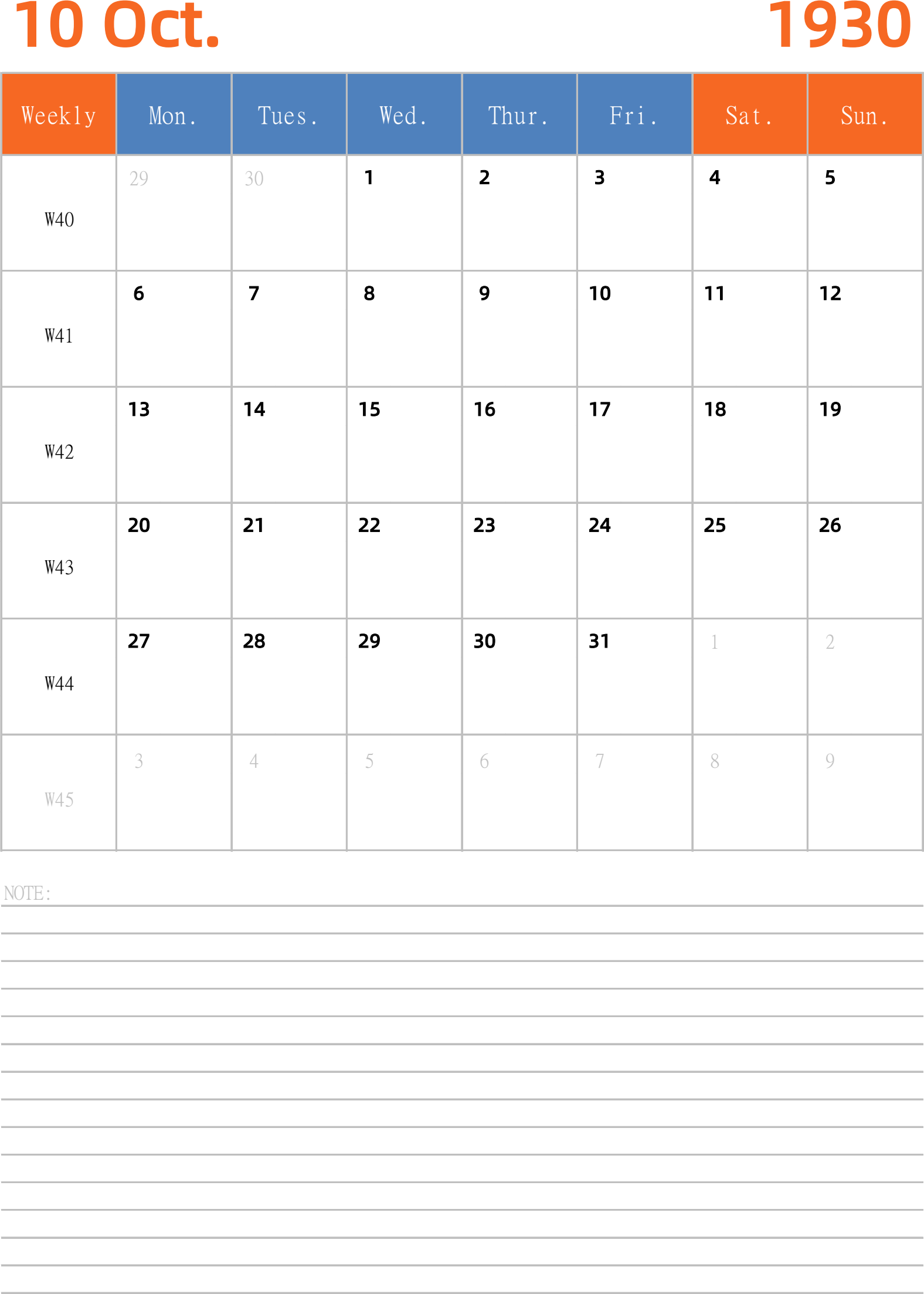 10 Oct.

1930

| Weekly | Mon. | Tues. | Wed. | Thur. | Fri. | Sat. | Sun. |
|---|---|---|---|---|---|---|---|
| W40 | 29 | 30 | 1 | 2 | 3 | 4 | 5 |
| W41 | 6 | 7 | 8 | 9 | 10 | 11 | 12 |
| W42 | 13 | 14 | 15 | 16 | 17 | 18 | 19 |
| W43 | 20 | 21 | 22 | 23 | 24 | 25 | 26 |
| W44 | 27 | 28 | 29 | 30 | 31 | 1 | 2 |
| W45 | 3 | 4 | 5 | 6 | 7 | 8 | 9 |

NOTE: